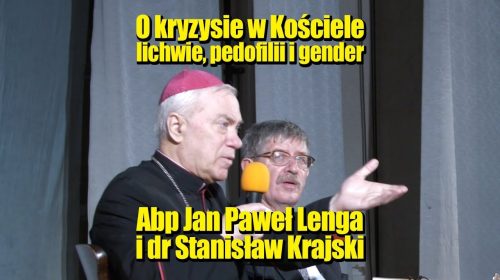 O kryzysie w Kościele
lichwie, pedofilii i gender

Abp Jan Paweł Lenga
i dr Stanisław Krajski